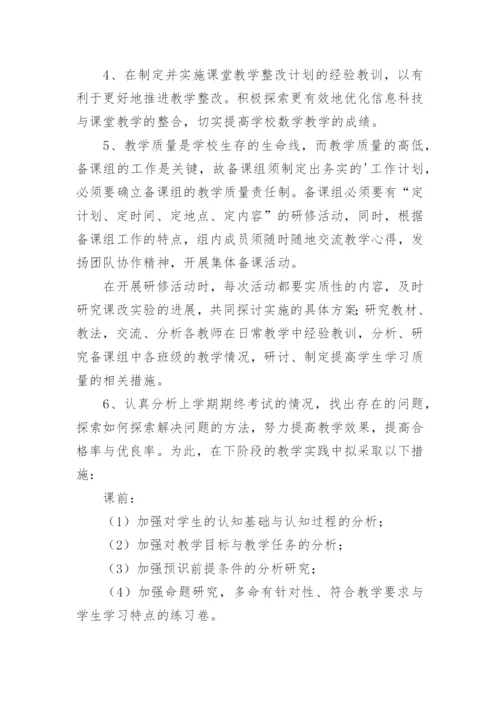 4、在制定并实施课堂教学整改计划的经验教训，以有利于更好地推进教学整改。积极探索更有效地优化信息科技与课堂教学的整合，切实提高学校数学教学的成绩。

5、教学质量是学校生存的生命线，而教学质量的高低，备课组的工作是关键，故备课组须制定出务实的'工作计划，必须要确立备课组的教学质量责任制。备课组必须要有“定计划、定时间、定地点、定内容”的研修活动，同时，根据备课组工作的特点，组内成员须随时随地交流教学心得，发扬团队协作精神，开展集体备课活动。

在开展研修活动时，每次活动都要实质性的内容，及时研究课改实验的进展，共同探讨实施的具体方案;研究教材、教法，交流、分析各教师在日常教学中经验教训，分析、研究备课组中各班级的教学情况，研讨、制定提高学生学习质量的相关措施。

6、认真分析上学期期终考试的情况，找出存在的问题，探索如何探索解决问题的方法，努力提高教学效果，提高合格率与优良率。为此，在下阶段的教学实践中拟采取以下措施：

课前：

（1）加强对学生的认知基础与认知过程的分析；

（2）加强对教学目标与教学任务的分析；

（3）加强预识前提条件的分析研究；

（4）加强命题研究，多命有针对性、符合教学要求与学生学习特点的练习卷。